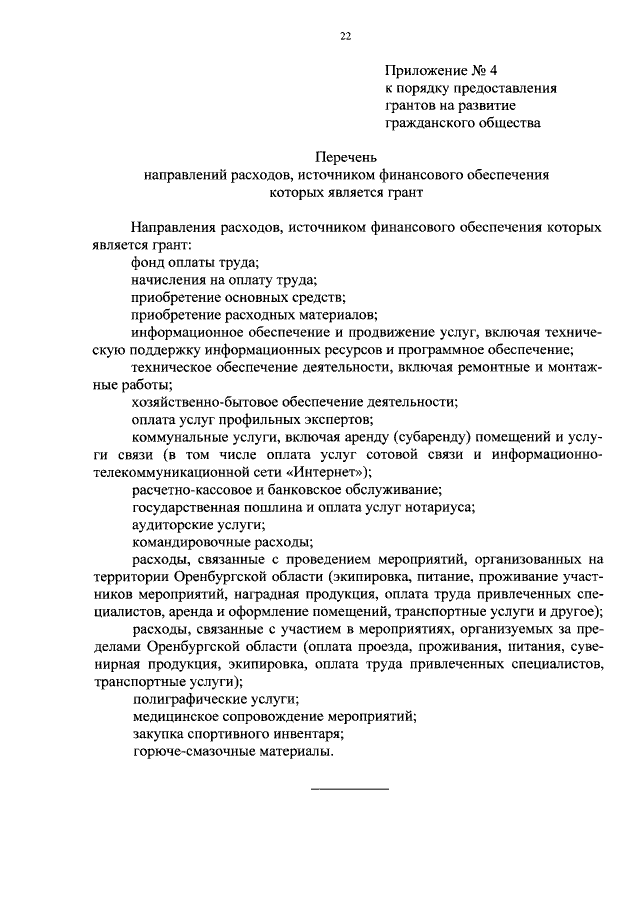 22

Приложение № 4
к порядку предоставления
грантов на развитие
гражданского общества

Перечень
направлений расходов, источником финансового обеспечения
которых является грант

Направления расходов, источником финансового обеспечения которых является грант:

фонд оплаты труда;

начисления на оплату труда;

приобретение основных средств;

приобретение расходных материалов;

информационное обеспечение и продвижение услуг, включая техническую поддержку информационных ресурсов и программное обеспечение;

техническое обеспечение деятельности, включая ремонтные и монтажные работы;

хозяйственно-бытовое обеспечение деятельности;

оплата услуг профильных экспертов;

коммунальные услуги, включая аренду (субаренду) помещений и услуги связи (в том числе оплата услуг сотовой связи и информационно-телекоммуникационной сети «Интернет»);

расчетно-кассовое и банковское обслуживание;

государственная пошлина и оплата услуг нотариуса;

аудиторские услуги;

командировочные расходы;

расходы, связанные с проведением мероприятий, организованных на территории Оренбургской области (экипировка, питание, проживание участников мероприятий, наградная продукция, оплата труда привлеченных специалистов, аренда и оформление помещений, транспортные услуги и другое);

расходы, связанные с участием в мероприятиях, организуемых за пределами Оренбургской области (оплата проезда, проживания, питания, сувенирная продукция, экипировка, оплата труда привлеченных специалистов, транспортные услуги);

полиграфические услуги;

медицинское сопровождение мероприятий;

закупка спортивного инвентаря;

горюче-смазочные материалы.